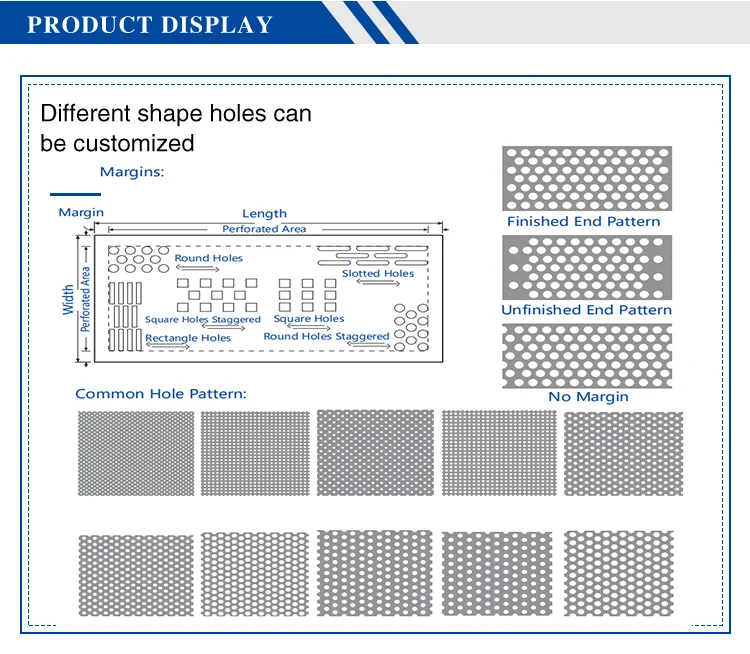 PRODUCT DISPLAY

Different shape holes can be customized

Margins:

Margin

Length

Perforated Area

Width

Perforated Area

Round Holes

Slotted Holes

Square Holes Staggered

Square Holes

Rectangle Holes

Round Holes Staggered

Finished End Pattern

Unfinished End Pattern

No Margin

Common Hole Pattern: